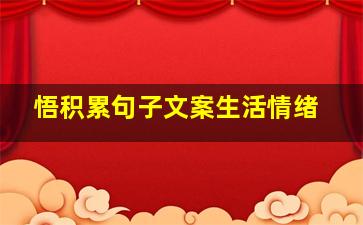 悟积累句子文案生活情绪